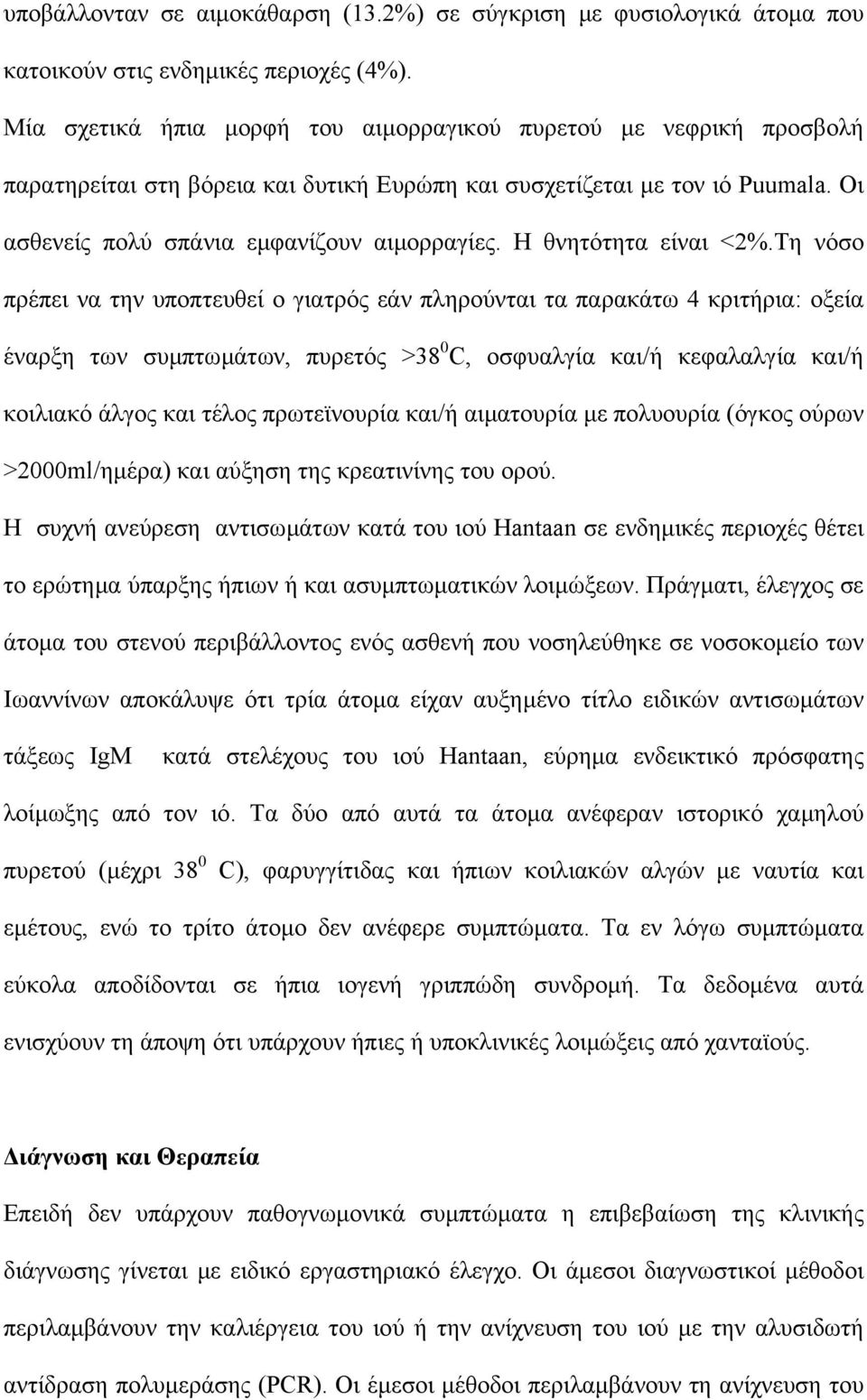 υποβάλλονταν σε αιμοκάθαρση (13.2%) σε σύγκριση με φυσιολογικά άτομα που κατοικούν στις ενδημικές περιοχές (4%).

Μία σχετικά ήπια μορφή του αιμορραγικού πυρετού με νεφρική προσβολή παρατηρείται στη βόρεια και δυτική Ευρώπη και συσχετίζεται με τον ιό Puumala. Οι ασθενείς πολύ σπάνια εμφανίζουν αιμορραγίες. Η θνητότητα είναι <2%.Τη νόσο πρέπει να την υποπτευθεί ο γιατρός εάν πληρούνται τα παρακάτω 4 κριτήρια: οξεία έναρξη των συμπτωμάτων, πυρετός >$38^0$C, οσφυαλγία και/ή κεφαλαλγία και/ή κοιλιακό άλγος και τέλος πρωτεϊνουρία και/ή αιματουρία με πολυουρία (όγκος ούρων >2000ml/ημέρα) και αύξηση της κρεατινίνης του ορού.

Η συχνή ανεύρεση αντισωμάτων κατά του ιού Hantaan σε ενδημικές περιοχές θέτει το ερώτημα ύπαρξης ήπιων ή και ασυμπτωματικών λοιμώξεων. Πράγματι, έλεγχος σε άτομα του στενού περιβάλλοντος ενός ασθενή που νοσηλεύθηκε σε νοσοκομείο των Ιωαννίνων αποκάλυψε ότι τρία άτομα είχαν αυξημένο τίτλο ειδικών αντισωμάτων τάξεως IgM κατά στελέχους του ιού Hantaan, εύρημα ενδεικτικό πρόσφατης λοίμωξης από τον ιό. Τα δύο από αυτά τα άτομα ανέφεραν ιστορικό χαμηλού πυρετού (μέχρι $38^0$ C), φαρυγγίτιδας και ήπιων κοιλιακών αλγών με ναυτία και εμέτους, ενώ το τρίτο άτομο δεν ανέφερε συμπτώματα. Τα εν λόγω συμπτώματα εύκολα αποδίδονται σε ήπια ιογενή γριππώδη συνδρομή. Τα δεδομένα αυτά ενισχύουν τη άποψη ότι υπάρχουν ήπιες ή υποκλινικές λοιμώξεις από χανταϊούς.

Διάγνωση και Θεραπεία

Επειδή δεν υπάρχουν παθογνωμονικά συμπτώματα η επιβεβαίωση της κλινικής διάγνωσης γίνεται με ειδικό εργαστηριακό έλεγχο. Οι άμεσοι διαγνωστικοί μέθοδοι περιλαμβάνουν την καλιέργεια του ιού ή την ανίχνευση του ιού με την αλυσιδωτή αντίδραση πολυμεράσης (PCR). Οι έμεσοι μέθοδοι περιλαμβάνουν τη ανίχνευση του